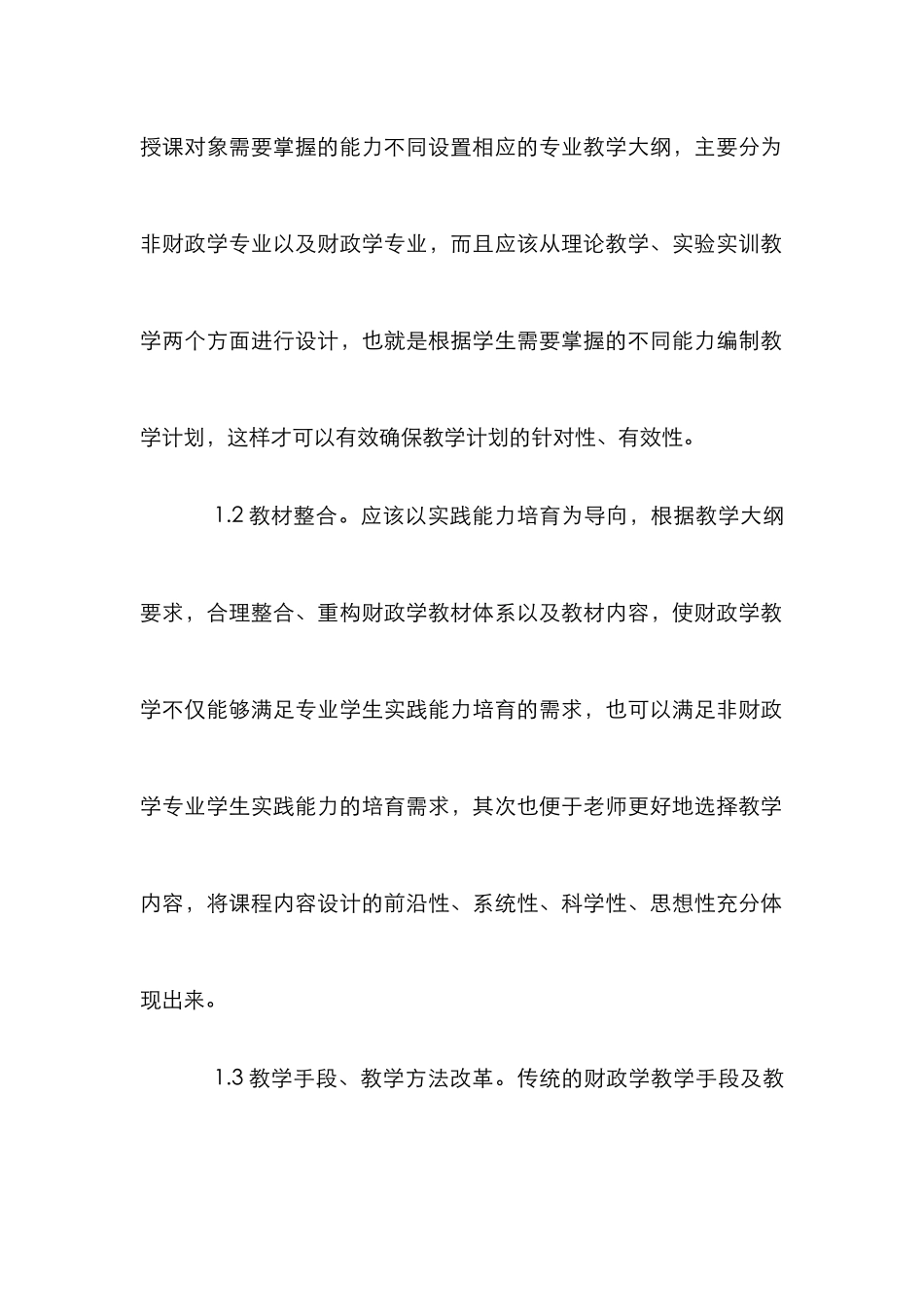 授课对象需要掌握的能力不同设置相应的专业教学大纲，主要分为非财政学专业以及财政学专业，而且应该从理论教学、实验实训教学两个方面进行设计，也就是根据学生需要掌握的不同能力编制教学计划，这样才可以有效确保教学计划的针对性、有效性。

1.2 教材整合。应该以实践能力培育为导向，根据教学大纲要求，合理整合、重构财政学教材体系以及教材内容，使财政学教学不仅能够满足专业学生实践能力培育的需求，也可以满足非财政学专业学生实践能力的培育需求，其次也便于老师更好地选择教学内容，将课程内容设计的前沿性、系统性、科学性、思想性充分体现出来。

1.3 教学手段、教学方法改革。传统的财政学教学手段及教